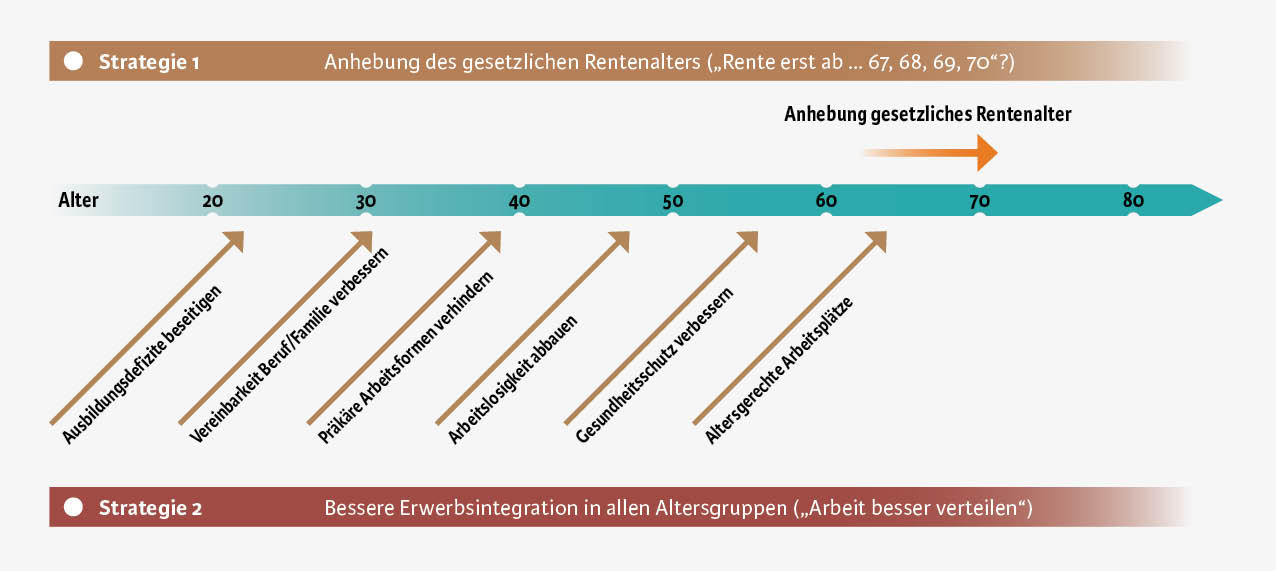 Strategie 1 Anhebung des gesetzlichen Rentenalters („Rente erst ab ... 67, 68, 69, 70“?)

Anhebung gesetzliches Rentenalter

Alter 20 30 40 50 60 70 80

Ausbildungsdefizite beseitigen

Vereinbarkeit Beruf/Familie verbessern

Präkäre Arbeitsformen verhindern

Arbeitslosigkeit abbauen

Gesundheitsschutz verbessern

Altersgerechte Arbeitsplätze

Strategie 2 Bessere Erwerbsintegration in allen Altersgruppen („Arbeit besser verteilen“)